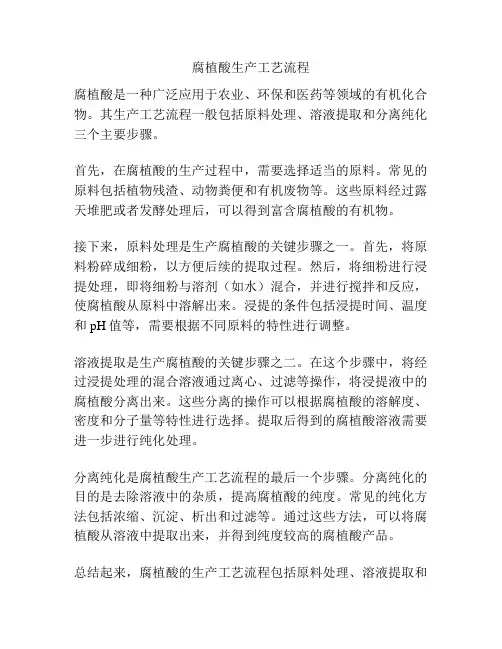 腐植酸生产工艺流程

腐植酸是一种广泛应用于农业、环保和医药等领域的有机化合物。其生产工艺流程一般包括原料处理、溶液提取和分离纯化三个主要步骤。

首先，在腐植酸的生产过程中，需要选择适当的原料。常见的原料包括植物残渣、动物粪便和有机废物等。这些原料经过露天堆肥或者发酵处理后，可以得到富含腐植酸的有机物。

接下来，原料处理是生产腐植酸的关键步骤之一。首先，将原料粉碎成细粉，以方便后续的提取过程。然后，将细粉进行浸提处理，即将细粉与溶剂（如水）混合，并进行搅拌和反应，使腐植酸从原料中溶解出来。浸提的条件包括浸提时间、温度和 pH 值等，需要根据不同原料的特性进行调整。

溶液提取是生产腐植酸的关键步骤之二。在这个步骤中，将经过浸提处理的混合溶液通过离心、过滤等操作，将浸提液中的腐植酸分离出来。这些分离的操作可以根据腐植酸的溶解度、密度和分子量等特性进行选择。提取后得到的腐植酸溶液需要进一步进行纯化处理。

分离纯化是腐植酸生产工艺流程的最后一个步骤。分离纯化的目的是去除溶液中的杂质，提高腐植酸的纯度。常见的纯化方法包括浓缩、沉淀、析出和过滤等。通过这些方法，可以将腐植酸从溶液中提取出来，并得到纯度较高的腐植酸产品。

总结起来，腐植酸的生产工艺流程包括原料处理、溶液提取和